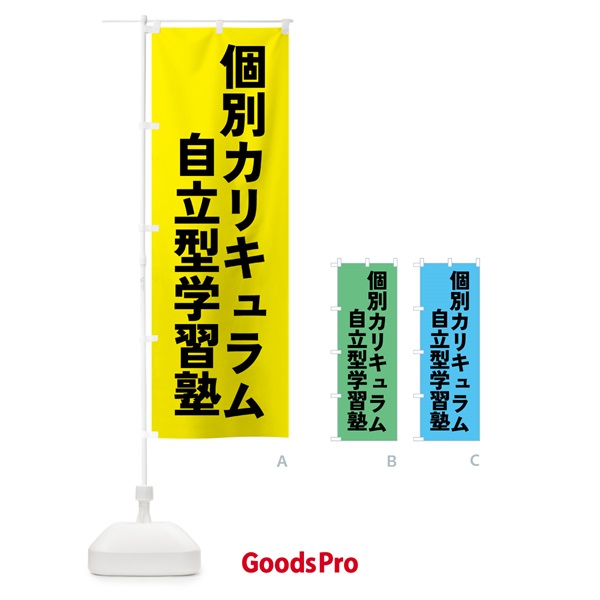 個別カリキュラム
自立型学習塾

A

個別カリキュラム
自立型学習塾

B

個別カリキュラム
自立型学習塾

C

GoodsPro